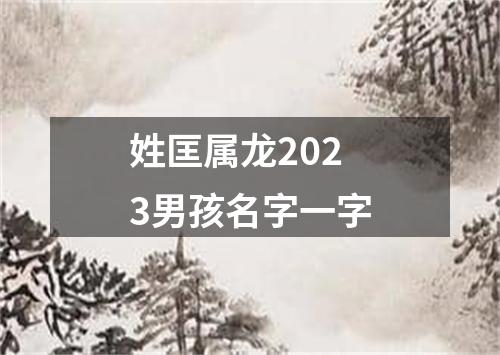 姓匡属龙2023男孩名字一字